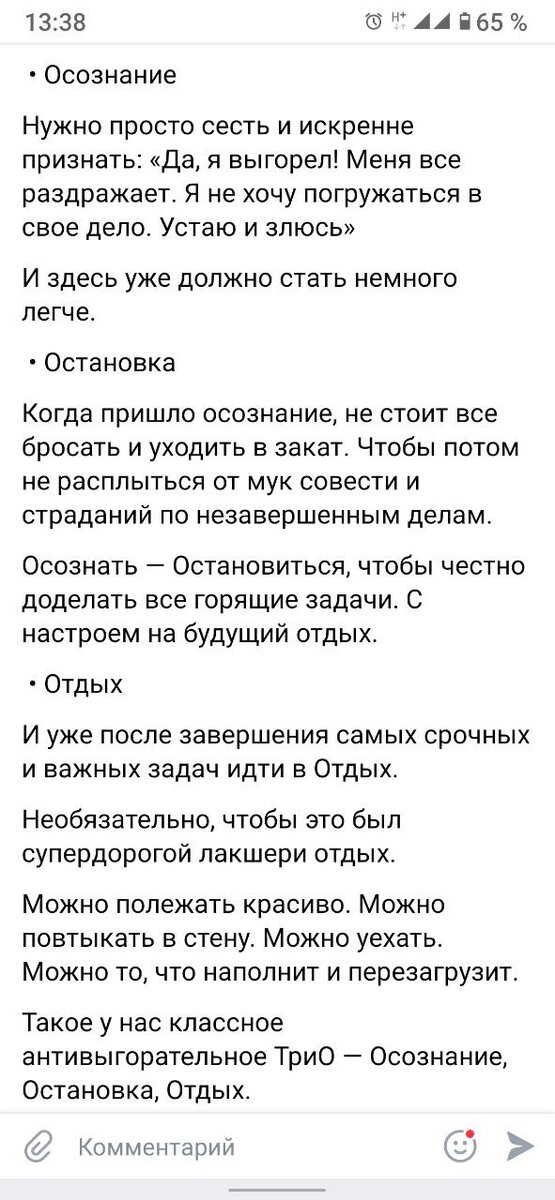 13:38 65 %

• Осознание

Нужно просто сесть и искренне признать: «Да, я выгорел! Меня все раздражает. Я не хочу погружаться в свое дело. Устаю и злюсь»

И здесь уже должно стать немного легче.

• Остановка

Когда пришло осознание, не стоит все бросать и уходить в закат. Чтобы потом не расплыться от мук совести и страданий по незавершенным делам.

Осознать — Остановиться, чтобы честно доделать все горящие задачи. С настроем на будущий отдых.

• Отдых

И уже после завершения самых срочных и важных задач идти в Отдых.

Необязательно, чтобы это был супердорогой лакшери отдых.

Можно полежать красиво. Можно повтыкать в стену. Можно уехать. Можно то, что наполнит и перезагрузит.

Такое у нас классное антивыгорательное ТриО — Осознание, Остановка, Отдых.

Комментарий